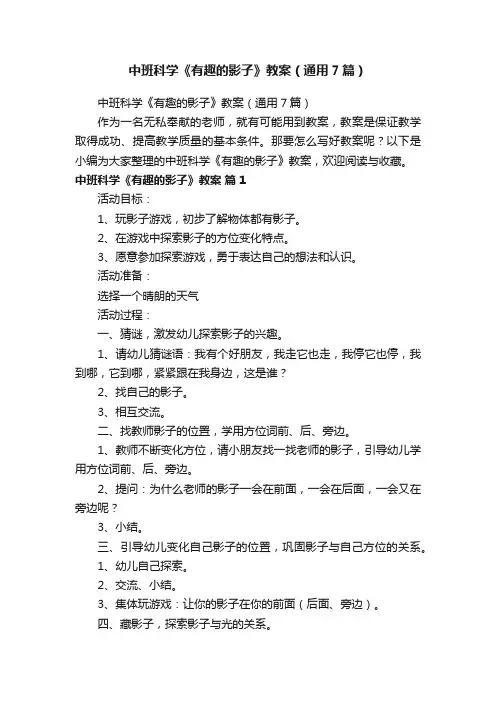 中班科学《有趣的影子》教案（通用7篇）

中班科学《有趣的影子》教案（通用7篇）

作为一名无私奉献的老师，就有可能用到教案，教案是保证教学取得成功、提高教学质量的基本条件。那要怎么写好教案呢？以下是小编为大家整理的中班科学《有趣的影子》教案，欢迎阅读与收藏。

中班科学《有趣的影子》教案 篇1

活动目标：

1、玩影子游戏，初步了解物体都有影子。

2、在游戏中探索影子的方位变化特点。

3、愿意参加探索游戏，勇于表达自己的想法和认识。

活动准备：

选择一个晴朗的天气

活动过程：

一、猜谜，激发幼儿探索影子的兴趣。

1、请幼儿猜谜语：我有个好朋友，我走它也走，我停它也停，我到哪，它到哪，紧紧跟在我身边，这是谁？

2、找自己的影子。

3、相互交流。

二、找教师影子的位置，学用方位词前、后、旁边。

1、教师不断变化方位，请小朋友找一找老师的影子，引导幼儿学用方位词前、后、旁边。

2、提问：为什么老师的影子一会在前面，一会在后面，一会又在旁边呢？

3、小结。

三、引导幼儿变化自己影子的位置，巩固影子与自己方位的关系。

1、幼儿自己探索。

2、交流、小结。

3、集体玩游戏：让你的影子在你的前面（后面、旁边）。

四、藏影子，探索影子与光的关系。